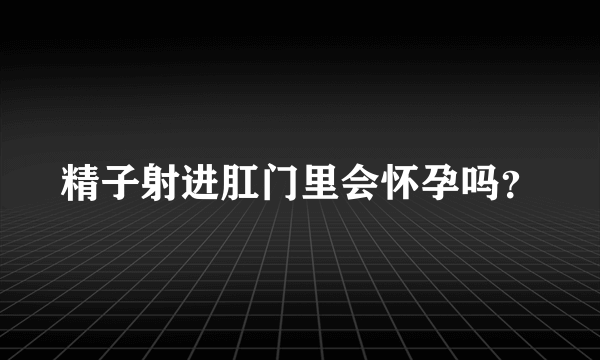 精子射进肛门里会怀孕吗？